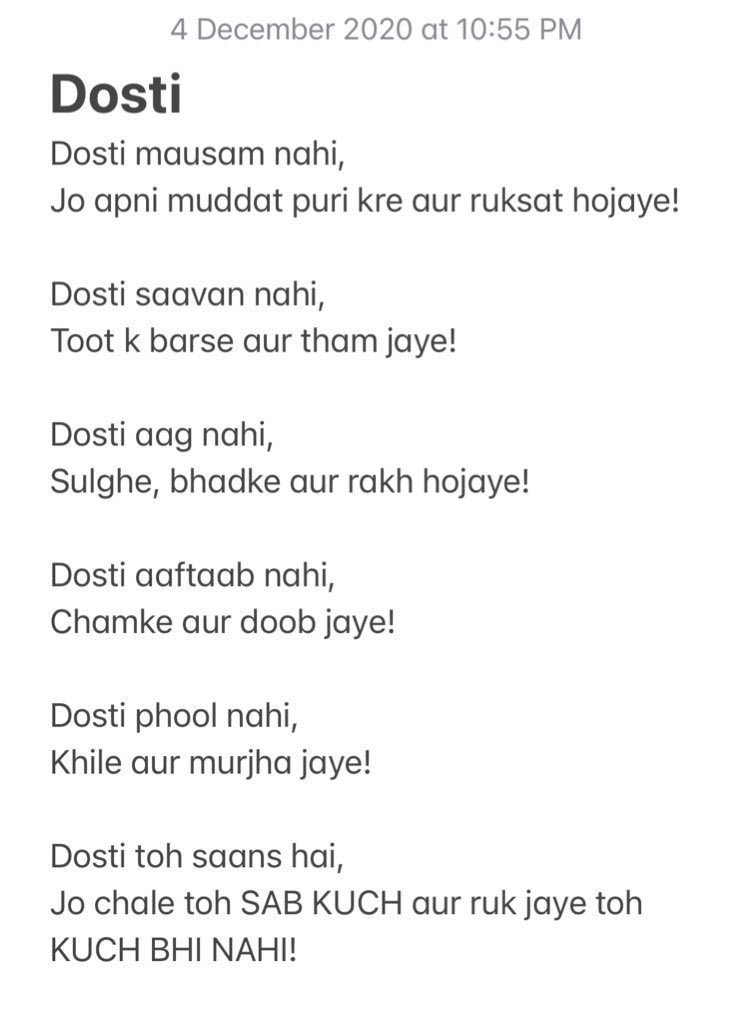 4 December 2020 at 10:55 PM

Dosti

Dosti mausam nahi,
Jo apni muddat puri kre aur ruksat hojaye!

Dosti saavan nahi,
Toot k barse aur tham jaye!

Dosti aag nahi,
Sulghe, bhadke aur rakh hojaye!

Dosti aaftaab nahi,
Chamke aur doob jaye!

Dosti phool nahi,
Khile aur murjha jaye!

Dosti toh saans hai,
Jo chale toh SAB KUCH aur ruk jaye toh KUCH BHI NAHI!